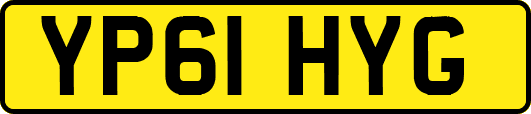 YP61 HYG